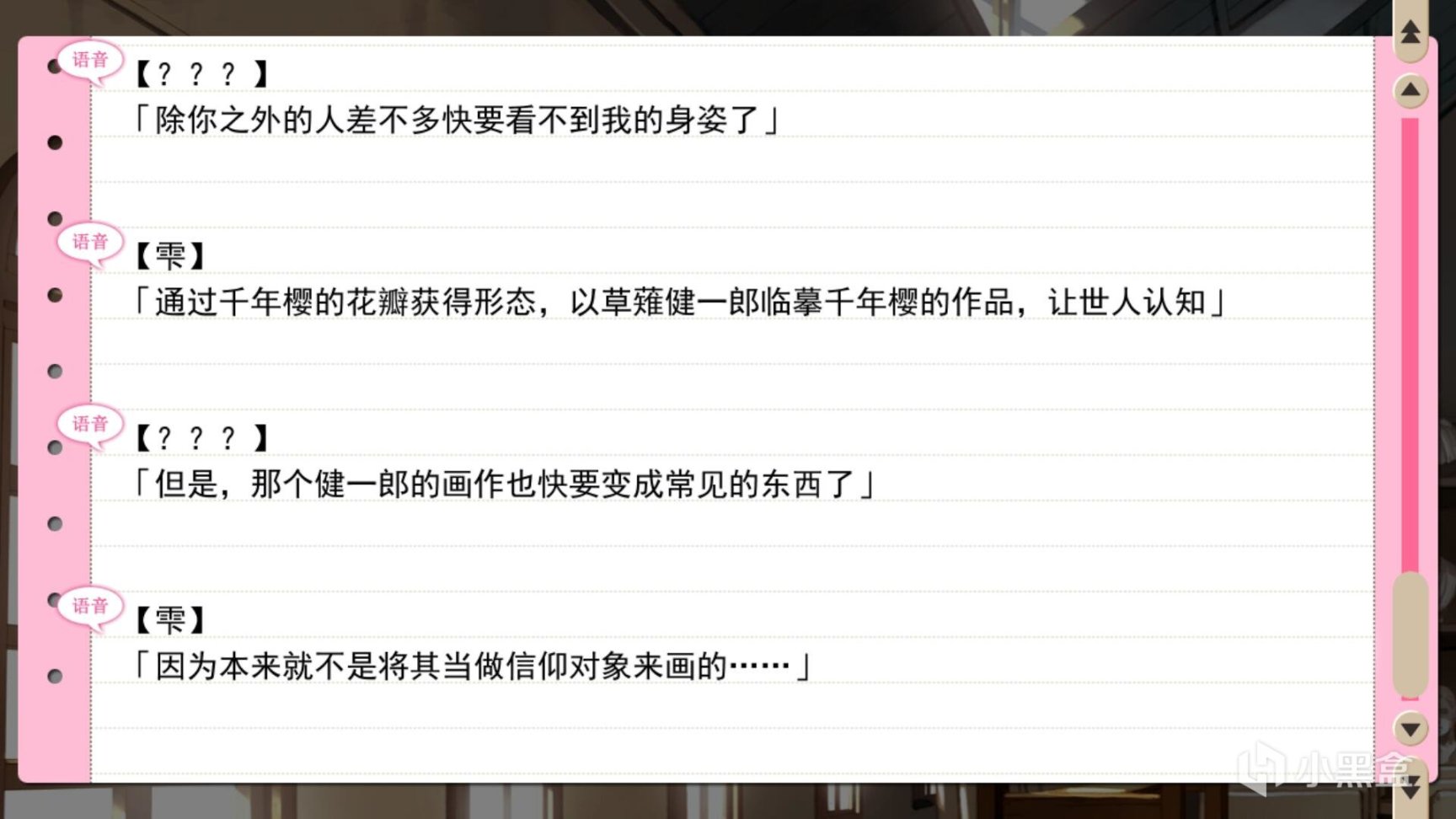 语音
【？？？】
「除你之外的人差不多快要看不到我的身姿了」

语音
【雫】
「通过千年樱的花瓣获得形态，以草薙健一郎临摹千年樱的作品，让世人认知」

语音
【？？？】
「但是，那个健一郎的画作也快要变成常见的东西了」

语音
【雫】
「因为本来就不是将其当做信仰对象来画的……」

小黑盒